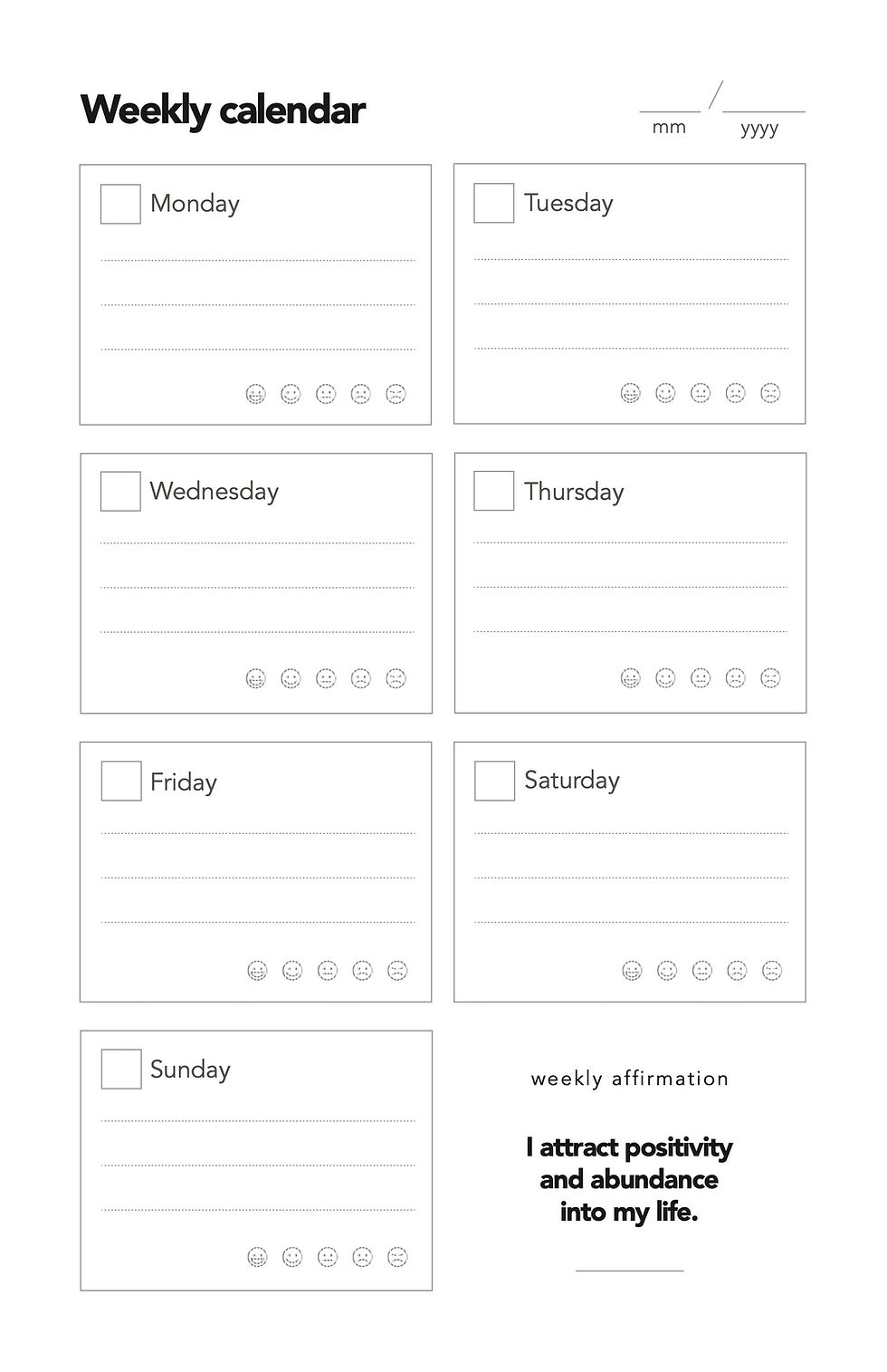 Weekly calendar

mm / yyyy

Monday

Tuesday

Wednesday

Thursday

Friday

Saturday

Sunday

weekly affirmation

I attract positivity and abundance into my life.